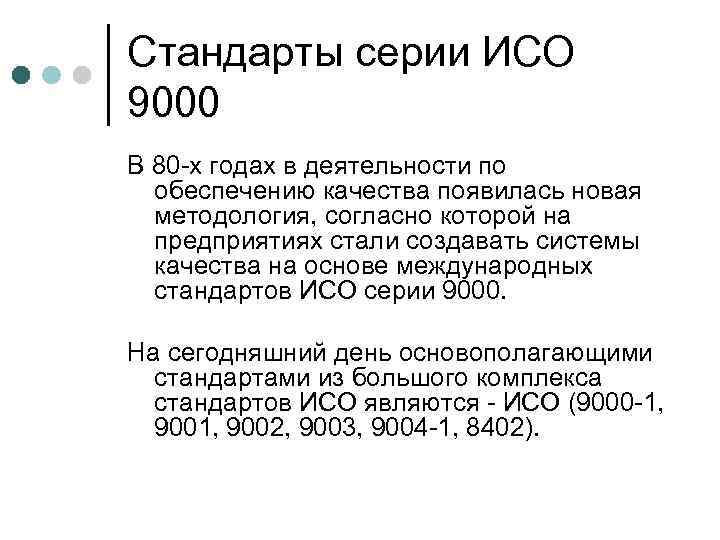 Стандарты серии ИСО 9000

В 80-х годах в деятельности по обеспечению качества появилась новая методология, согласно которой на предприятиях стали создавать системы качества на основе международных стандартов ИСО серии 9000.

На сегодняшний день основополагающими стандартами из большого комплекса стандартов ИСО являются - ИСО (9000-1, 9001, 9002, 9003, 9004-1, 8402).